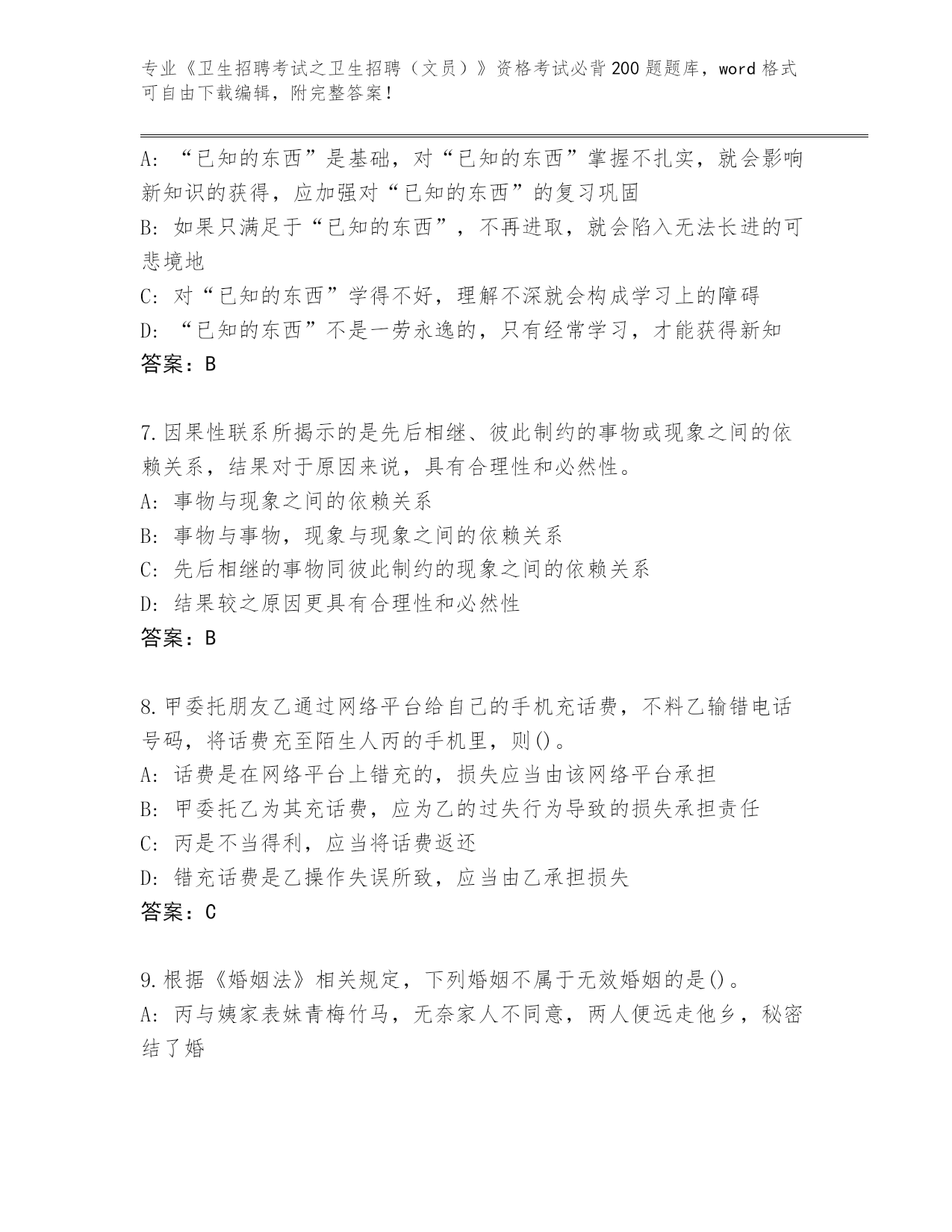 专业《卫生招聘考试之卫生招聘（文员）》资格考试必背200题题库，word格式可自由下载编辑，附完整答案！

A：“已知的东西”是基础，对“已知的东西”掌握不扎实，就会影响新知识的获得，应加强对“已知的东西”的复习巩固
B：如果只满足于“已知的东西”，不再进取，就会陷入无法长进的可悲境地
C：对“已知的东西”学得不好，理解不深就会构成学习上的障碍
D：“已知的东西”不是一劳永逸的，只有经常学习，才能获得新知
答案：B

7.因果性联系所揭示的是先后相继、彼此制约的事物或现象之间的依赖关系，结果对于原因来说，具有合理性和必然性。
A：事物与现象之间的依赖关系
B：事物与事物，现象与现象之间的依赖关系
C：先后相继的事物同彼此制约的现象之间的依赖关系
D：结果较之原因更具有合理性和必然性
答案：B

8.甲委托朋友乙通过网络平台给自己的手机充话费，不料乙输错电话号码，将话费充至陌生人丙的手机里，则()。
A：话费是在网络平台上错充的，损失应当由该网络平台承担
B：甲委托乙为其充话费，应为乙的过失行为导致的损失承担责任
C：丙是不当得利，应当将话费返还
D：错充话费是乙操作失误所致，应当由乙承担损失
答案：C

9.根据《婚姻法》相关规定，下列婚姻不属于无效婚姻的是()。
A：丙与姨家表妹青梅竹马，无奈家人不同意，两人便远走他乡，秘密结了婚